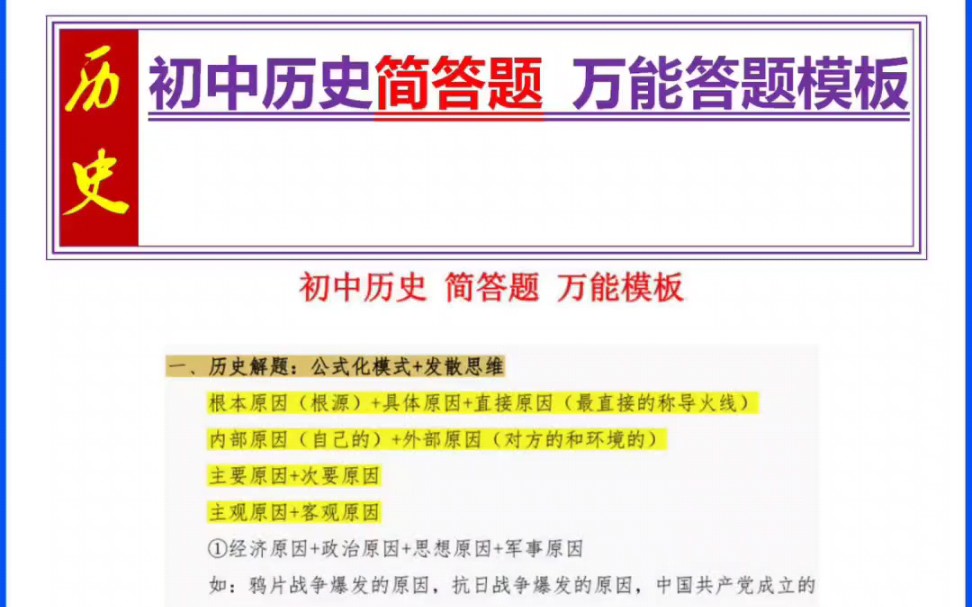 历史

初中历史简答题 万能答题模板

初中历史 简答题 万能模板

一、历史解题：公式化模式+发散思维

根本原因（根源）+具体原因+直接原因（最直接的称导火线）

内部原因（自己的）+外部原因（对方的和环境的）

主要原因+次要原因

主观原因+客观原因

①经济原因+政治原因+思想原因+军事原因

如：鸦片战争爆发的原因，抗日战争爆发的原因，中国共产党成立的